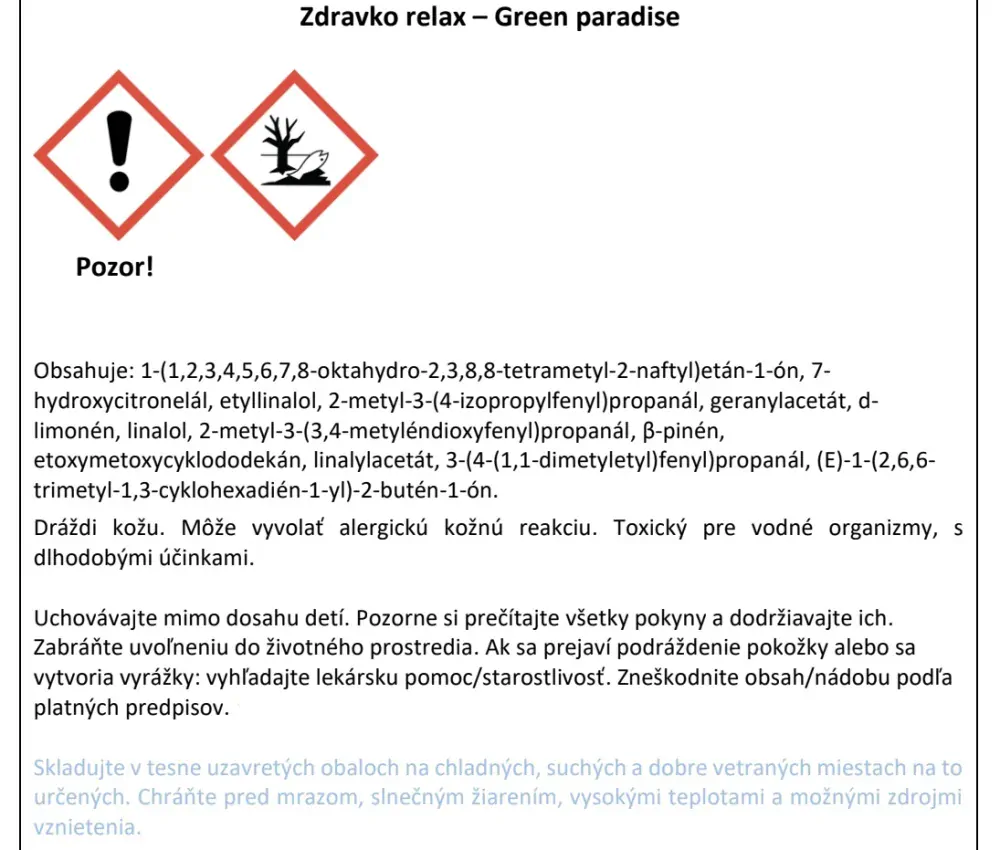 Zdravko relax – Green paradise

Pozor!

Obsahuje: 1-(1,2,3,4,5,6,7,8-oktahydro-2,3,8,8-tetrametyl-2-naftyl)etán-1-ón, 7-hydroxycitronelál, etyllinalol, 2-metyl-3-(4-izopropylfenyl)propanál, geranylacetát, d-limonén, linalol, 2-metyl-3-(3,4-metyléndioxyfenyl)propanál, β-pinén, etoxymetoxycyklododekán, linalylacetát, 3-(4-(1,1-dimetyletyl)fenyl)propanál, (E)-1-(2,6,6-trimetyl-1,3-cyklohexadién-1-yl)-2-butén-1-ón.

Dráždi kožu. Môže vyvolať alergickú kožnú reakciu. Toxický pre vodné organizmy, s dlhodobými účinkami.

Uchovávajte mimo dosahu detí. Pozorne si prečítajte všetky pokyny a dodržiavajte ich. Zabráňte uvoľneniu do životného prostredia. Ak sa prejaví podráždenie pokožky alebo sa vytvoria vyrážky: vyhľadajte lekársku pomoc/starostlivosť. Zneškodnite obsah/nádobu podľa platných predpisov.

Skladujte v tesne uzavretých obaloch na chladných, suchých a dobre vetraných miestach na to určených. Chráňte pred mrazom, slnečným žiarením, vysokými teplotami a možnými zdrojmi vznietenia.